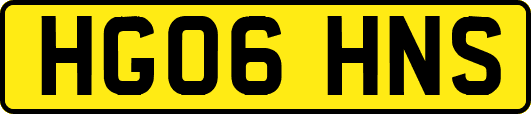 HG06 HNS